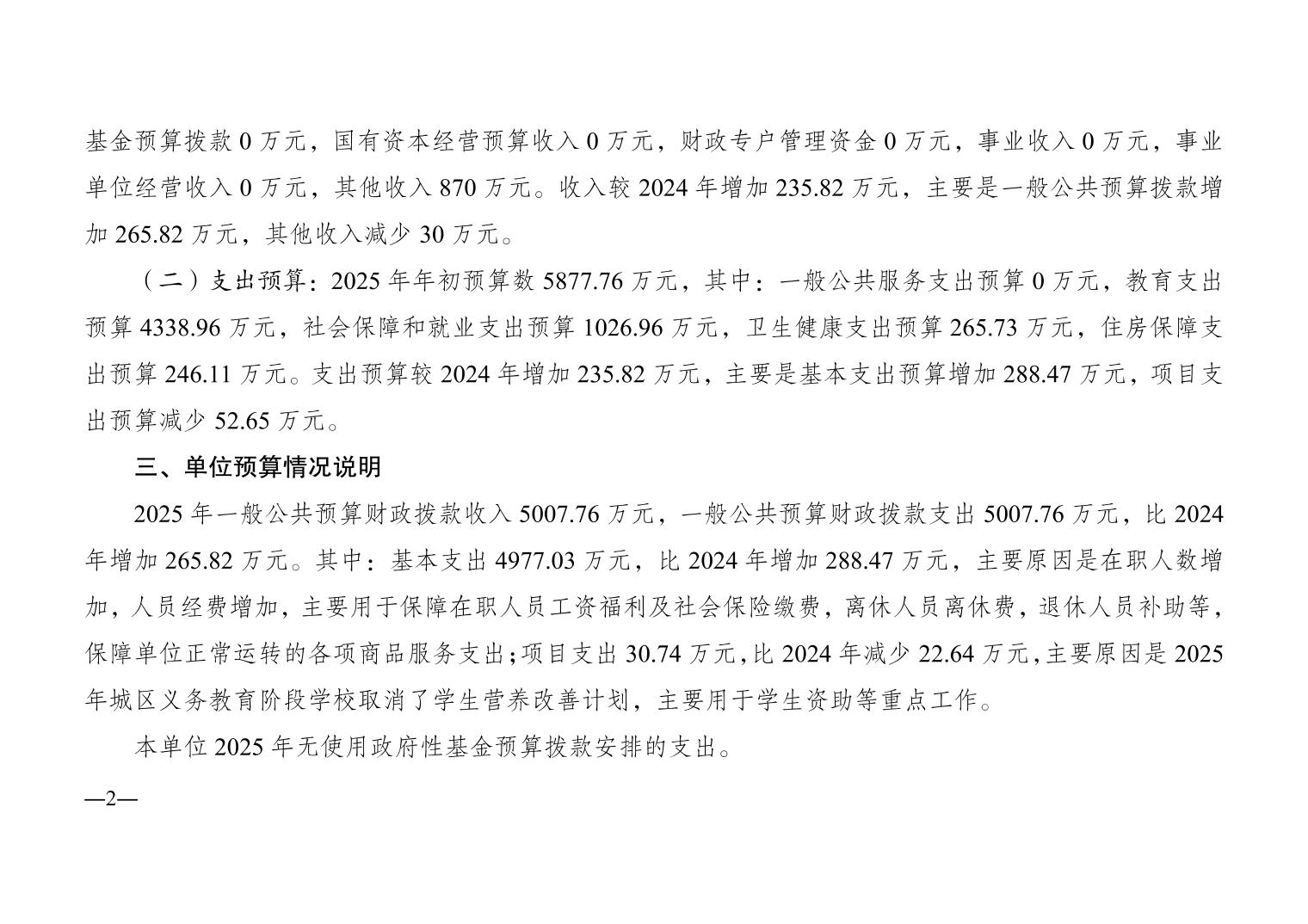 基金预算拨款 0 万元，国有资本经营预算收入 0 万元，财政专户管理资金 0 万元，事业收入 0 万元，事业单位经营收入 0 万元，其他收入 870 万元。收入较 2024 年增加 235.82 万元，主要是一般公共预算拨款增加 265.82 万元，其他收入减少 30 万元。

（二）支出预算：2025 年年初预算数 5877.76 万元，其中：一般公共服务支出预算 0 万元，教育支出预算 4338.96 万元，社会保障和就业支出预算 1026.96 万元，卫生健康支出预算 265.73 万元，住房保障支出预算 246.11 万元。支出预算较 2024 年增加 235.82 万元，主要是基本支出预算增加 288.47 万元，项目支出预算减少 52.65 万元。

三、单位预算情况说明

2025 年一般公共预算财政拨款收入 5007.76 万元，一般公共预算财政拨款支出 5007.76 万元，比 2024 年增加 265.82 万元。其中：基本支出 4977.03 万元，比 2024 年增加 288.47 万元，主要原因是在职人数增加，人员经费增加，主要用于保障在职人员工资福利及社会保险缴费，离休人员离休费，退休人员补助等，保障单位正常运转的各项商品服务支出；项目支出 30.74 万元，比 2024 年减少 22.64 万元，主要原因是 2025 年城区义务教育阶段学校取消了学生营养改善计划，主要用于学生资助等重点工作。

本单位 2025 年无使用政府性基金预算拨款安排的支出。

—2—